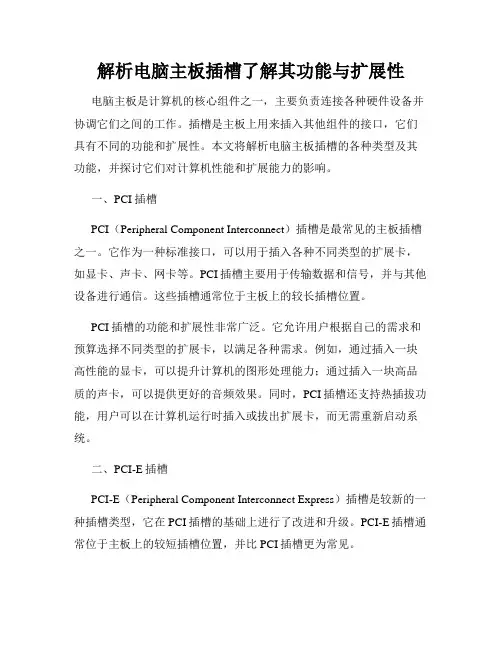 解析电脑主板插槽了解其功能与扩展性

电脑主板是计算机的核心组件之一，主要负责连接各种硬件设备并协调它们之间的工作。插槽是主板上用来插入其他组件的接口，它们具有不同的功能和扩展性。本文将解析电脑主板插槽的各种类型及其功能，并探讨它们对计算机性能和扩展能力的影响。

一、PCI 插槽

PCI（Peripheral Component Interconnect）插槽是最常见的主板插槽之一。它作为一种标准接口，可以用于插入各种不同类型的扩展卡，如显卡、声卡、网卡等。PCI 插槽主要用于传输数据和信号，并与其他设备进行通信。这些插槽通常位于主板上的较长插槽位置。

PCI 插槽的功能和扩展性非常广泛。它允许用户根据自己的需求和预算选择不同类型的扩展卡，以满足各种需求。例如，通过插入一块高性能的显卡，可以提升计算机的图形处理能力；通过插入一块高品质的声卡，可以提供更好的音频效果。同时，PCI 插槽还支持热插拔功能，用户可以在计算机运行时插入或拔出扩展卡，而无需重新启动系统。

二、PCI-E 插槽

PCI-E（Peripheral Component Interconnect Express）插槽是较新的一种插槽类型，它在 PCI 插槽的基础上进行了改进和升级。PCI-E 插槽通常位于主板上的较短插槽位置，并比 PCI 插槽更为常见。